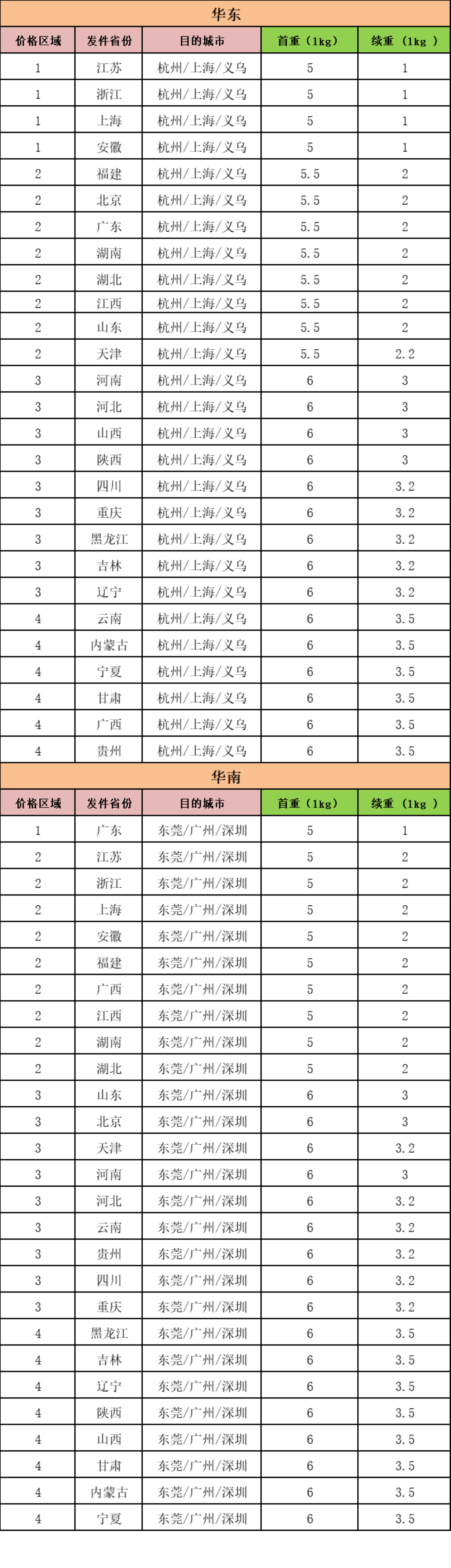 华东

| 价格区域 | 发件省份 | 目的城市 | 首重（1kg） | 续重（1kg ） |
|---|---|---|---|---|
| 1 | 江苏 | 杭州/上海/义乌 | 5 | 1 |
| 1 | 浙江 | 杭州/上海/义乌 | 5 | 1 |
| 1 | 上海 | 杭州/上海/义乌 | 5 | 1 |
| 1 | 安徽 | 杭州/上海/义乌 | 5 | 1 |
| 2 | 福建 | 杭州/上海/义乌 | 5.5 | 2 |
| 2 | 北京 | 杭州/上海/义乌 | 5.5 | 2 |
| 2 | 广东 | 杭州/上海/义乌 | 5.5 | 2 |
| 2 | 湖南 | 杭州/上海/义乌 | 5.5 | 2 |
| 2 | 湖北 | 杭州/上海/义乌 | 5.5 | 2 |
| 2 | 江西 | 杭州/上海/义乌 | 5.5 | 2 |
| 2 | 山东 | 杭州/上海/义乌 | 5.5 | 2 |
| 2 | 天津 | 杭州/上海/义乌 | 5.5 | 2.2 |
| 3 | 河南 | 杭州/上海/义乌 | 6 | 3 |
| 3 | 河北 | 杭州/上海/义乌 | 6 | 3 |
| 3 | 山西 | 杭州/上海/义乌 | 6 | 3 |
| 3 | 陕西 | 杭州/上海/义乌 | 6 | 3 |
| 3 | 四川 | 杭州/上海/义乌 | 6 | 3.2 |
| 3 | 重庆 | 杭州/上海/义乌 | 6 | 3.2 |
| 3 | 黑龙江 | 杭州/上海/义乌 | 6 | 3.2 |
| 3 | 吉林 | 杭州/上海/义乌 | 6 | 3.2 |
| 3 | 辽宁 | 杭州/上海/义乌 | 6 | 3.2 |
| 4 | 云南 | 杭州/上海/义乌 | 6 | 3.5 |
| 4 | 内蒙古 | 杭州/上海/义乌 | 6 | 3.5 |
| 4 | 宁夏 | 杭州/上海/义乌 | 6 | 3.5 |
| 4 | 甘肃 | 杭州/上海/义乌 | 6 | 3.5 |
| 4 | 广西 | 杭州/上海/义乌 | 6 | 3.5 |
| 4 | 贵州 | 杭州/上海/义乌 | 6 | 3.5 |

华南

| 价格区域 | 发件省份 | 目的城市 | 首重（1kg） | 续重（1kg ） |
|---|---|---|---|---|
| 1 | 广东 | 东莞/广州/深圳 | 5 | 1 |
| 2 | 江苏 | 东莞/广州/深圳 | 5 | 2 |
| 2 | 浙江 | 东莞/广州/深圳 | 5 | 2 |
| 2 | 上海 | 东莞/广州/深圳 | 5 | 2 |
| 2 | 安徽 | 东莞/广州/深圳 | 5 | 2 |
| 2 | 福建 | 东莞/广州/深圳 | 5 | 2 |
| 2 | 广西 | 东莞/广州/深圳 | 5 | 2 |
| 2 | 江西 | 东莞/广州/深圳 | 5 | 2 |
| 2 | 湖南 | 东莞/广州/深圳 | 5 | 2 |
| 2 | 湖北 | 东莞/广州/深圳 | 5 | 2 |
| 3 | 山东 | 东莞/广州/深圳 | 6 | 3 |
| 3 | 北京 | 东莞/广州/深圳 | 6 | 3 |
| 3 | 天津 | 东莞/广州/深圳 | 6 | 3.2 |
| 3 | 河南 | 东莞/广州/深圳 | 6 | 3 |
| 3 | 河北 | 东莞/广州/深圳 | 6 | 3.2 |
| 3 | 云南 | 东莞/广州/深圳 | 6 | 3.2 |
| 3 | 贵州 | 东莞/广州/深圳 | 6 | 3.2 |
| 3 | 四川 | 东莞/广州/深圳 | 6 | 3.2 |
| 3 | 重庆 | 东莞/广州/深圳 | 6 | 3.2 |
| 4 | 黑龙江 | 东莞/广州/深圳 | 6 | 3.5 |
| 4 | 吉林 | 东莞/广州/深圳 | 6 | 3.5 |
| 4 | 辽宁 | 东莞/广州/深圳 | 6 | 3.5 |
| 4 | 陕西 | 东莞/广州/深圳 | 6 | 3.5 |
| 4 | 山西 | 东莞/广州/深圳 | 6 | 3.5 |
| 4 | 甘肃 | 东莞/广州/深圳 | 6 | 3.5 |
| 4 | 内蒙古 | 东莞/广州/深圳 | 6 | 3.5 |
| 4 | 宁夏 | 东莞/广州/深圳 | 6 | 3.5 |